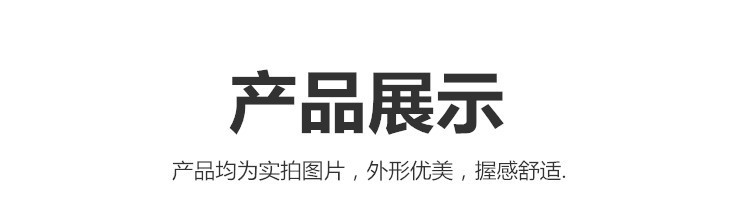 产品展示

产品均为实拍图片，外形优美，握感舒适.